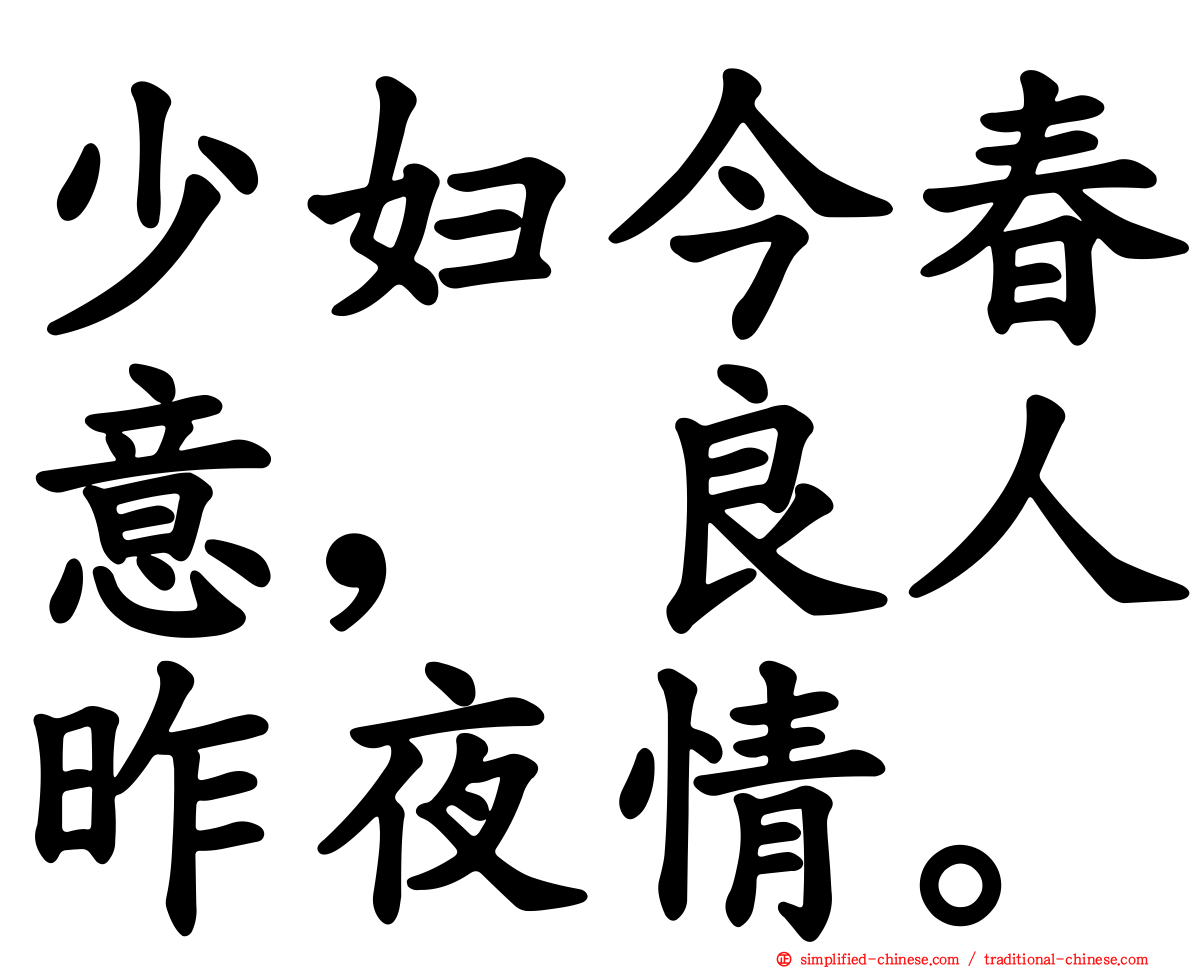 少妇今春意，良人昨夜情。

simplified-chinese.com / traditional-chinese.com